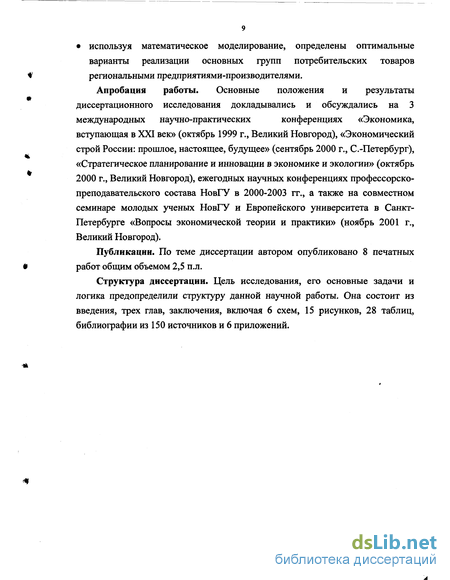 9

• используя математическое моделирование, определены оптимальные варианты реализации основных групп потребительских товаров региональными предприятиями-производителями.

**Апробация работы.** Основные положения и результаты диссертационного исследования докладывались и обсуждались на 3 международных научно-практических конференциях «Экономика, вступающая в XXI век» (октябрь 1999 г., Великий Новгород), «Экономический строй России: прошлое, настоящее, будущее» (сентябрь 2000 г., С.-Петербург), «Стратегическое планирование и инновации в экономике и экологии» (октябрь 2000 г., Великий Новгород), ежегодных научных конференциях профессорско-преподавательского состава НовГУ в 2000-2003 гг., а также на совместном семинаре молодых ученых НовГУ и Европейского университета в Санкт-Петербурге «Вопросы экономической теории и практики» (ноябрь 2001 г., Великий Новгород).

**Публикации.** По теме диссертации автором опубликовано 8 печатных работ общим объемом 2,5 п.л.

**Структура диссертации.** Цель исследования, его основные задачи и логика предопределили структуру данной научной работы. Она состоит из введения, трех глав, заключения, включая 6 схем, 15 рисунков, 28 таблиц, библиографии из 150 источников и 6 приложений.

dsLib.net
библиотека диссертаций